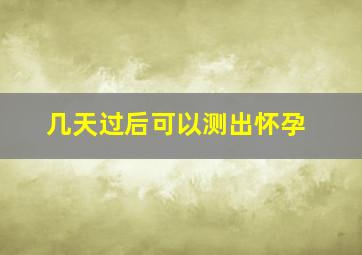 几天过后可以测出怀孕